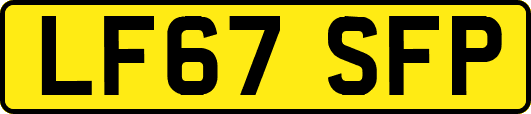 LF67 SFP